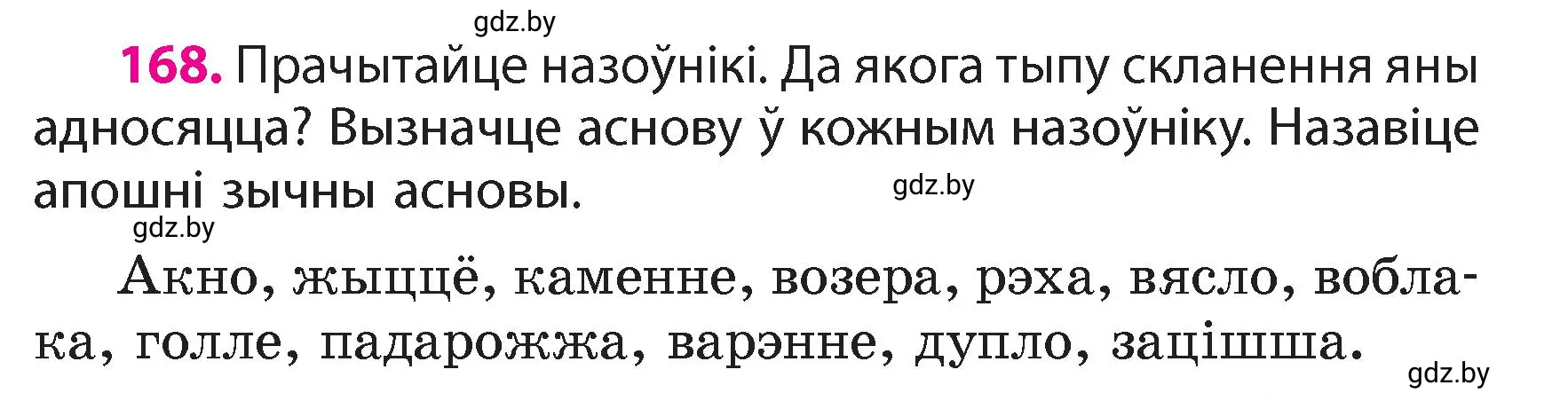 gdz.by

168. Прачытайце назоўнікі. Да якога тыпу скланення яны адносяцца? Вызначце аснову ў кожным назоўніку. Назавіце апошні зычны асновы.

gdz.by

gdz.by

Акно, жыццё, каменне, возера, рэха, вясло, воблака, голле, падарожжа, варэнне, дупло, зацішша.

gdz.by